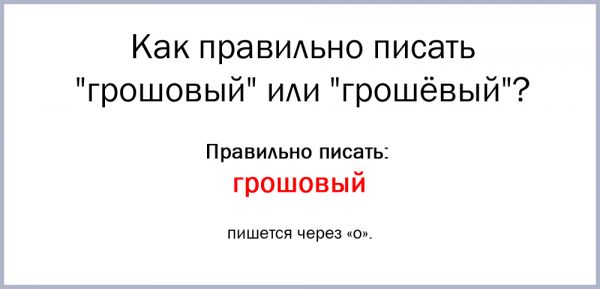 Как правильно писать "грошовый" или "грошёвый"?

Правильно писать:

грошовый

пишется через «о».